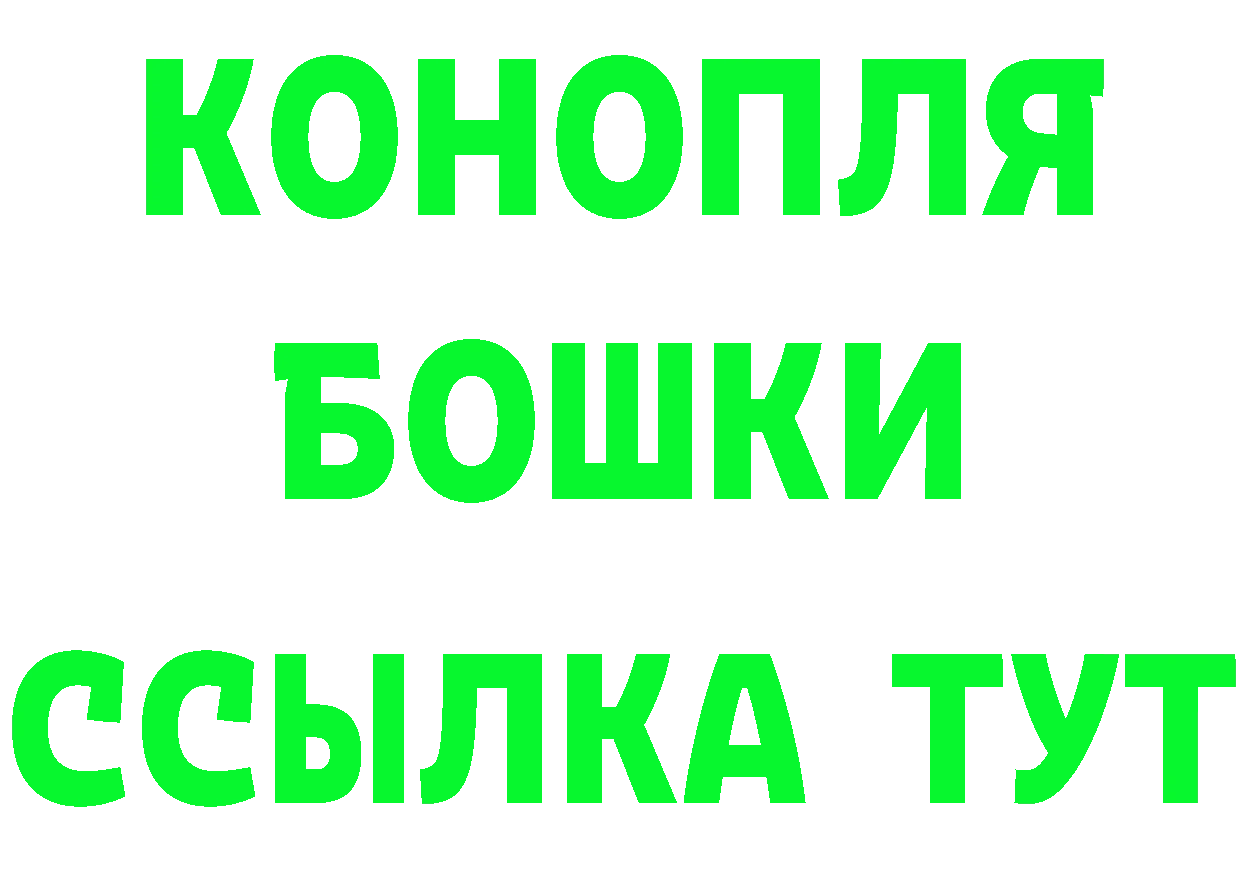 КОНОПЛЯ
БОШКИ
ССЫЛКА ТУТ